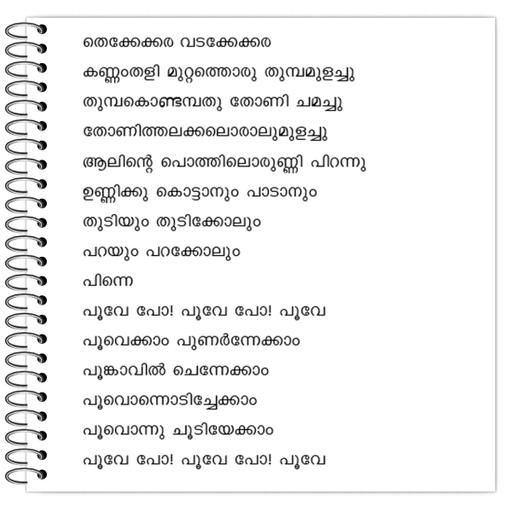 തെക്കേക്കര വടക്കേക്കര

കണ്ണംതളി മുറ്റത്തൊരു തുമ്പമുളച്ചു

തുമ്പകൊണ്ടമ്പതു തോണി ചമച്ചു

തോണിത്തലക്കലൊരാലുമുളച്ചു

ആലിന്റെ പൊത്തിലൊരുണ്ണി പിറന്നു

ഉണ്ണിക്കു കൊട്ടാനും പാടാനും

തുടിയും തുടിക്കോലും

പറയും പറക്കോലും

പിന്നെ

പൂവേ പോ! പൂവേ പോ! പൂവേ

പൂവെക്കാം പുണർന്നേക്കാം

പൂങ്കാവിൽ ചെന്നേക്കാം

പൂവൊന്നൊടിച്ചേക്കാം

പൂവൊന്നു ചൂടിയേക്കാം

പൂവേ പോ! പൂവേ പോ! പൂവേ